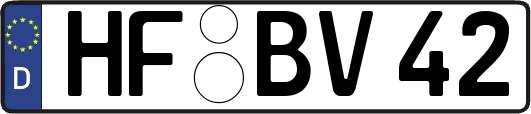 D HF BV 42